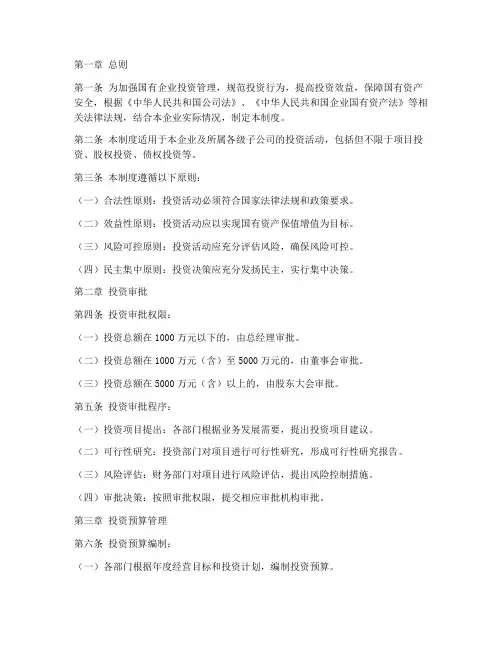 第一章 总则

第一条 为加强国有企业投资管理，规范投资行为，提高投资效益，保障国有资产安全，根据《中华人民共和国公司法》、《中华人民共和国企业国有资产法》等相关法律法规，结合本企业实际情况，制定本制度。

第二条 本制度适用于本企业及所属各级子公司的投资活动，包括但不限于项目投资、股权投资、债权投资等。

第三条 本制度遵循以下原则：

（一）合法性原则：投资活动必须符合国家法律法规和政策要求。

（二）效益性原则：投资活动应以实现国有资产保值增值为目标。

（三）风险可控原则：投资活动应充分评估风险，确保风险可控。

（四）民主集中原则：投资决策应充分发扬民主，实行集中决策。

第二章 投资审批

第四条 投资审批权限：

（一）投资总额在 1000 万元以下的，由总经理审批。

（二）投资总额在 1000 万元（含）至 5000 万元的，由董事会审批。

（三）投资总额在 5000 万元（含）以上的，由股东大会审批。

第五条 投资审批程序：

（一）投资项目提出：各部门根据业务发展需要，提出投资项目建议。

（二）可行性研究：投资部门对项目进行可行性研究，形成可行性研究报告。

（三）风险评估：财务部门对项目进行风险评估，提出风险控制措施。

（四）审批决策：按照审批权限，提交相应审批机构审批。

第三章 投资预算管理

第六条 投资预算编制：

（一）各部门根据年度经营目标和投资计划，编制投资预算。